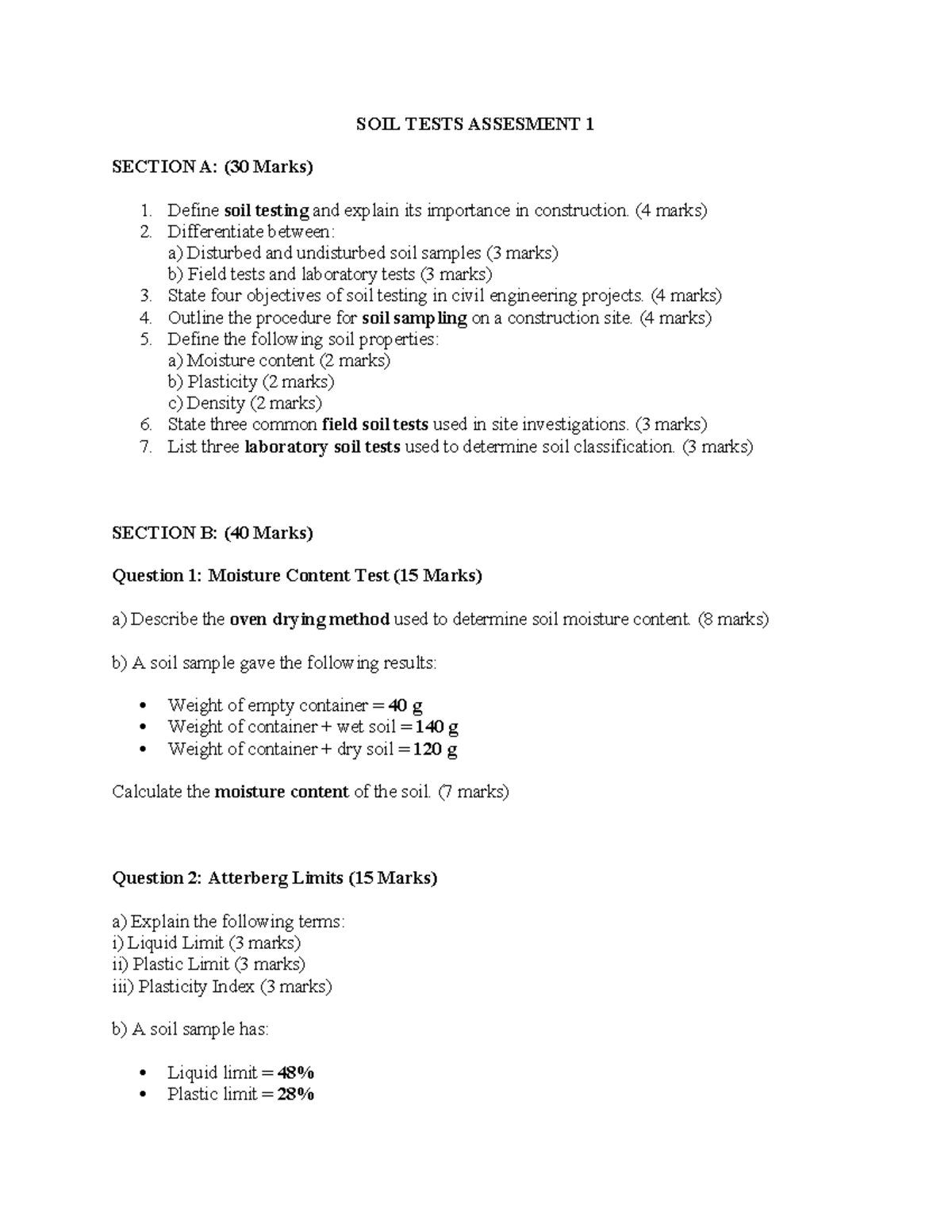 SOIL TESTS ASSESMENT 1

SECTION A: (30 Marks)

1. Define soil testing and explain its importance in construction. (4 marks)
2. Differentiate between:
a) Disturbed and undisturbed soil samples (3 marks)
b) Field tests and laboratory tests (3 marks)
3. State four objectives of soil testing in civil engineering projects. (4 marks)
4. Outline the procedure for soil sampling on a construction site. (4 marks)
5. Define the following soil properties:
a) Moisture content (2 marks)
b) Plasticity (2 marks)
c) Density (2 marks)
6. State three common field soil tests used in site investigations. (3 marks)
7. List three laboratory soil tests used to determine soil classification. (3 marks)

SECTION B: (40 Marks)

Question 1: Moisture Content Test (15 Marks)

a) Describe the oven drying method used to determine soil moisture content. (8 marks)

b) A soil sample gave the following results:

• Weight of empty container = 40 g
• Weight of container + wet soil = 140 g
• Weight of container + dry soil = 120 g

Calculate the moisture content of the soil. (7 marks)

Question 2: Atterberg Limits (15 Marks)

a) Explain the following terms:
i) Liquid Limit (3 marks)
ii) Plastic Limit (3 marks)
iii) Plasticity Index (3 marks)

b) A soil sample has:

• Liquid limit = 48%
• Plastic limit = 28%